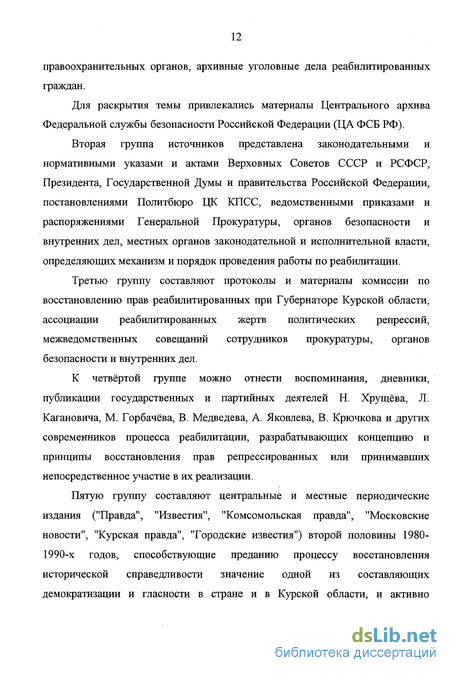 12

правоохранительных органов, архивные уголовные дела реабилитированных граждан.

Для раскрытия темы привлекались материалы Центрального архива Федеральной службы безопасности Российской Федерации (ЦА ФСБ РФ).

Вторая группа источников представлена законодательными и нормативными указами и актами Верховных Советов СССР и РСФСР, Президента, Государственной Думы и правительства Российской Федерации, постановлениями Политбюро ЦК КПСС, ведомственными приказами и распоряжениями Генеральной Прокуратуры, органов безопасности и внутренних дел, местных органов законодательной и исполнительной власти, определяющих механизм и порядок проведения работы по реабилитации.

Третью группу составляют протоколы и материалы комиссии по восстановлению прав реабилитированных при Губернаторе Курской области, ассоциации реабилитированных жертв политических репрессий, межведомственных совещаний сотрудников прокуратуры, органов безопасности и внутренних дел.

К четвёртой группе можно отнести воспоминания, дневники, публикации государственных и партийных деятелей Н. Хрущёва, Л. Кагановича, М. Горбачёва, В. Медведева, А. Яковлева, В. Крючкова и других современников процесса реабилитации, разрабатывающих концепцию и принципы восстановления прав репрессированных или принимавших непосредственное участие в их реализации.

Пятую группу составляют центральные и местные периодические издания ("Правда", "Известия", "Комсомольская правда", "Московские новости", "Курская правда", "Городские известия") второй половины 1980-1990-х годов, способствующие преданию процессу восстановления исторической справедливости значение одной из составляющих демократизации и гласности в стране и в Курской области, и активно

dsLib.net
библиотека диссертаций